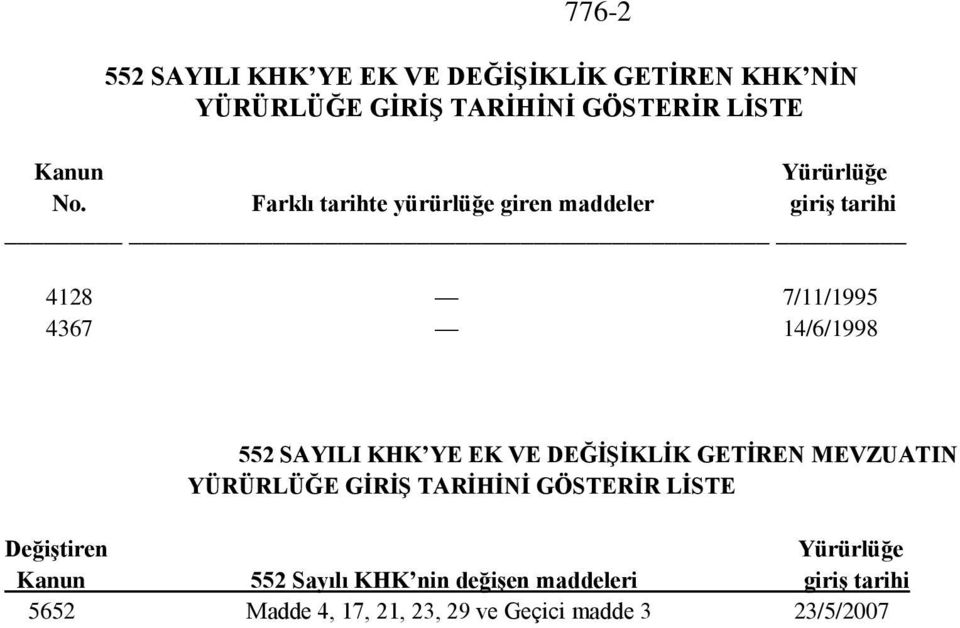 776-2

552 SAYILI KHK'YE EK VE DEĞİŞİKLİK GETİREN KHK'NİN YÜRÜRLÜĞE GİRİŞ TARİHİNİ GÖSTERİR LİSTE

| Kanun No. | Farklı tarihte yürürlüğe giren maddeler | Yürürlüğe giriş tarihi |
|---|---|---|
| 4128 | — | 7/11/1995 |
| 4367 | — | 14/6/1998 |

552 SAYILI KHK'YE EK VE DEĞİŞİKLİK GETİREN MEVZUATIN YÜRÜRLÜĞE GİRİŞ TARİHİNİ GÖSTERİR LİSTE

| Değiştiren Kanun | 552 Sayılı KHK'nin değişen maddeleri | Yürürlüğe giriş tarihi |
|---|---|---|
| 5652 | Madde 4, 17, 21, 23, 29 ve Geçici madde 3 | 23/5/2007 |